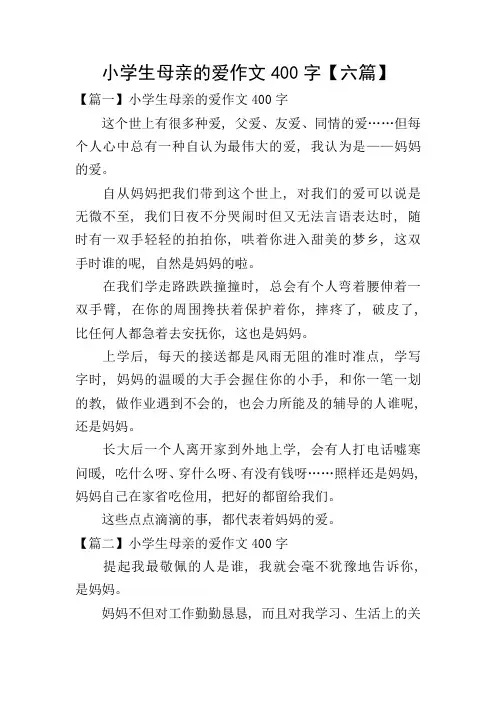 小学生母亲的爱作文 400 字【六篇】

【篇一】小学生母亲的爱作文 400 字

这个世上有很多种爱，父爱、友爱、同情的爱……但每个人心中总有一种自认为最伟大的爱，我认为是——妈妈的爱。

自从妈妈把我们带到这个世上，对我们的爱可以说是无微不至，我们日夜不分哭闹时但又无法言语表达时，随时有一双手轻轻的拍拍你，哄着你进入甜美的梦乡，这双手时谁的呢，自然是妈妈的啦。

在我们学走路跌跌撞撞时，总会有个人弯着腰伸着一双手臂，在你的周围搀扶着保护着你，摔疼了，破皮了，比任何人都急着去安抚你，这也是妈妈。

上学后，每天的接送都是风雨无阻的准时准点，学写字时，妈妈的温暖的大手会握住你的小手，和你一笔一划的教，做作业遇到不会的，也会力所能及的辅导的人谁呢，还是妈妈。

长大后一个人离开家到外地上学，会有人打电话嘘寒问暖，吃什么呀、穿什么呀、有没有钱呀……照样还是妈妈，妈妈自己在家省吃俭用，把好的都留给我们。

这些点点滴滴的事，都代表着妈妈的爱。

【篇二】小学生母亲的爱作文 400 字

提起我最敬佩的人是谁，我就会毫不犹豫地告诉你，是妈妈。

妈妈不但对工作勤勤恳恳，而且对我学习、生活上的关